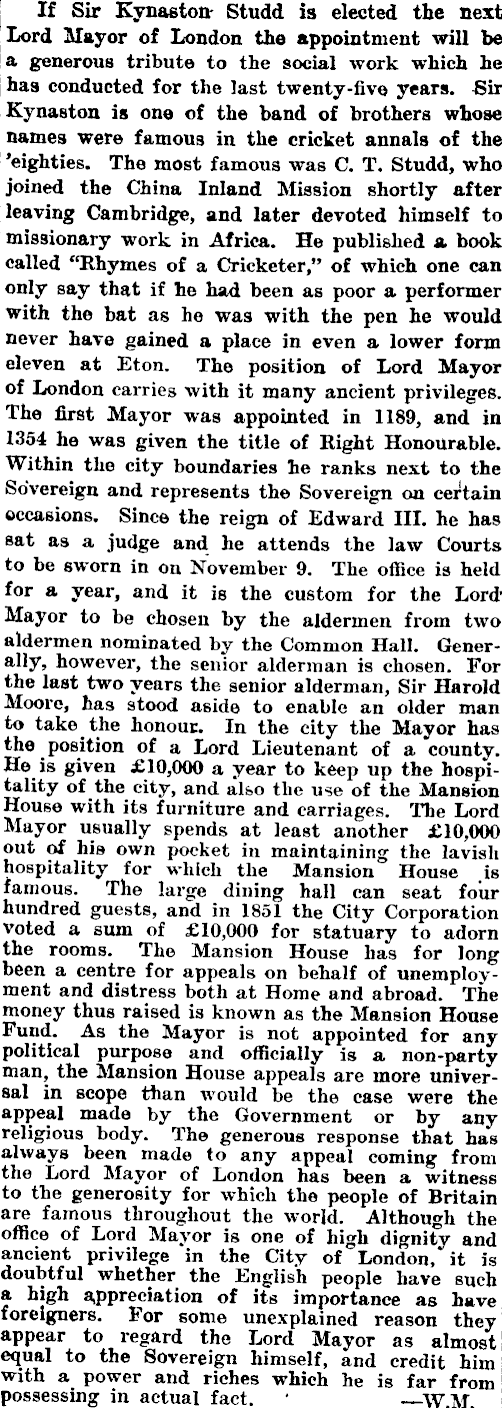 If Sir Kynaston Studd is elected the next Lord Mayor of London the appointment will be a generous tribute to the social work which he has conducted for the last twenty-five years. Sir Kynaston is one of the band of brothers whose names were famous in the cricket annals of the 'eighties. The most famous was C. T. Studd, who joined the China Inland Mission shortly after leaving Cambridge, and later devoted himself to missionary work in Africa. He published a book called "Rhymes of a Cricketer," of which one can only say that if he had been as poor a performer with the bat as he was with the pen he would never have gained a place in even a lower form eleven at Eton. The position of Lord Mayor of London carries with it many ancient privileges. The first Mayor was appointed in 1189, and in 1354 he was given the title of Right Honourable. Within the city boundaries he ranks next to the Sovereign and represents the Sovereign on certain occasions. Since the reign of Edward III. he has sat as a judge and he attends the law Courts to be sworn in on November 9. The office is held for a year, and it is the custom for the Lord Mayor to be chosen by the aldermen from two aldermen nominated by the Common Hall. Generally, however, the senior alderman is chosen. For the last two years the senior alderman, Sir Harold Moore, has stood aside to enable an older man to take the honour. In the city the Mayor has the position of a Lord Lieutenant of a county. He is given £10,000 a year to keep up the hospitality of the city, and also the use of the Mansion House with its furniture and carriages. The Lord Mayor usually spends at least another £10,000 out of his own pocket in maintaining the lavish hospitality for which the Mansion House is famous. The large dining hall can seat four hundred guests, and in 1851 the City Corporation voted a sum of £10,000 for statuary to adorn the rooms. The Mansion House has for long been a centre for appeals on behalf of unemployment and distress both at Home and abroad. The money thus raised is known as the Mansion House Fund. As the Mayor is not appointed for any political purpose and officially is a non-party man, the Mansion House appeals are more universal in scope than would be the case were the appeal made by the Government or by any religious body. The generous response that has always been made to any appeal coming from the Lord Mayor of London has been a witness to the generosity for which the people of Britain are famous throughout the world. Although the office of Lord Mayor is one of high dignity and ancient privilege in the City of London, it is doubtful whether the English people have such a high appreciation of its importance as have foreigners. For some unexplained reason they appear to regard the Lord Mayor as almost equal to the Sovereign himself, and credit him with a power and riches which he is far from possessing in actual fact. —W.M.